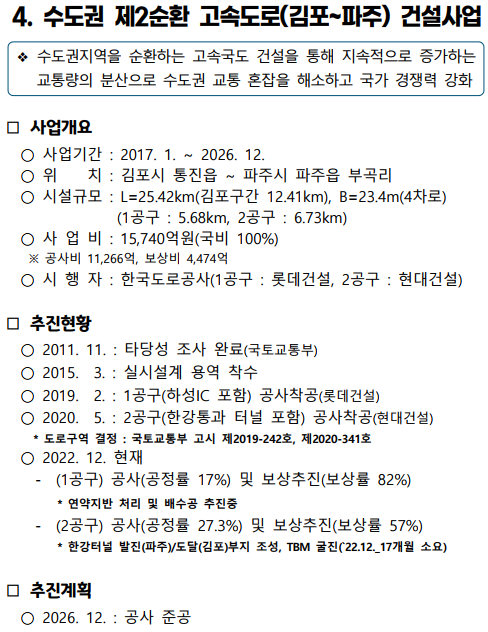 4. 수도권 제2순환 고속도로(김포~파주) 건설사업

❖ 수도권지역을 순환하는 고속국도 건설을 통해 지속적으로 증가하는 교통량의 분산으로 수도권 교통 혼잡을 해소하고 국가 경쟁력 강화

□ 사업개요

○ 사업기간 : 2017. 1. ~ 2026. 12.
○ 위 치 : 김포시 통진읍 ~ 파주시 파주읍 부곡리
○ 시설규모 : L=25.42km(김포구간 12.41km), B=23.4m(4차로)
(1공구 : 5.68km, 2공구 : 6.73km)
○ 사 업 비 : 15,740억원(국비 100%)
※ 공사비 11,266억, 보상비 4,474억
○ 시 행 자 : 한국도로공사(1공구 : 롯데건설, 2공구 : 현대건설)

□ 추진현황

○ 2011. 11. : 타당성 조사 완료(국토교통부)
○ 2015. 3. : 실시설계 용역 착수
○ 2019. 2. : 1공구(하성IC 포함) 공사착공(롯데건설)
○ 2020. 5. : 2공구(한강통과 터널 포함) 공사착공(현대건설)
* 도로구역 결정 : 국토교통부 고시 제2019-242호, 제2020-341호
○ 2022. 12. 현재
- (1공구) 공사(공정률 17%) 및 보상추진(보상률 82%)
* 연약지반 처리 및 배수공 추진중
- (2공구) 공사(공정률 27.3%) 및 보상추진(보상률 57%)
* 한강터널 발진(파주)/도달(김포)부지 조성, TBM 굴진('22.12._17개월 소요)

□ 추진계획

○ 2026. 12. : 공사 준공